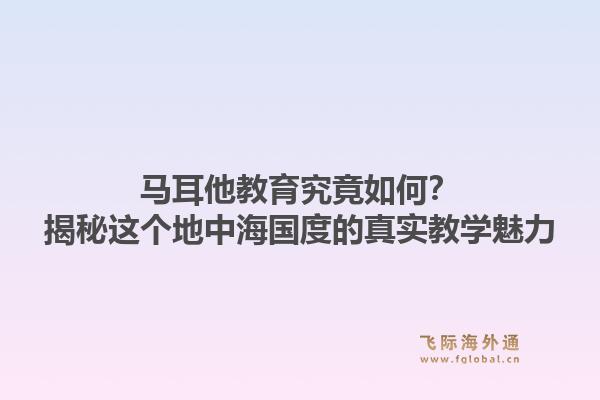 马耳他教育究竟如何？
揭秘这个地中海国度的真实教学魅力

飞际海外通
www.fglobal.cn